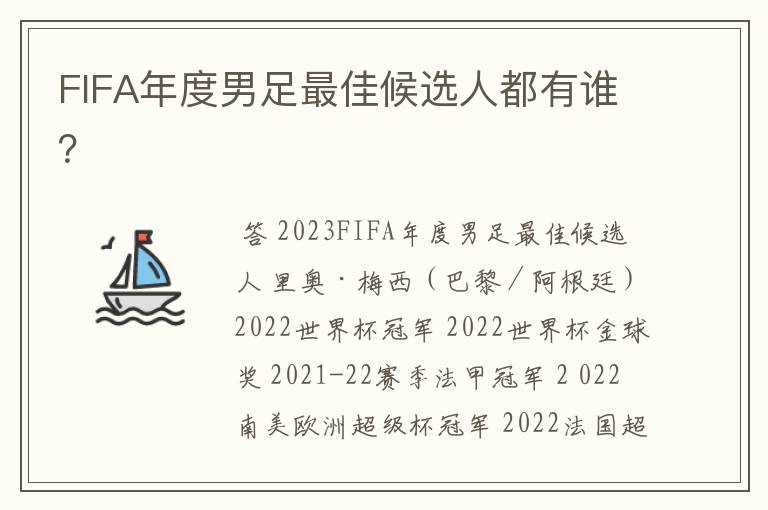 FIFA年度男足最佳候选人都有谁？

答 2023FIFA年度男足最佳候选人 里奥·梅西（巴黎／阿根廷）2022世界杯冠军 2022世界杯金球奖 2021-22赛季法甲冠军 2 022南美欧洲超级杯冠军 2022法国超